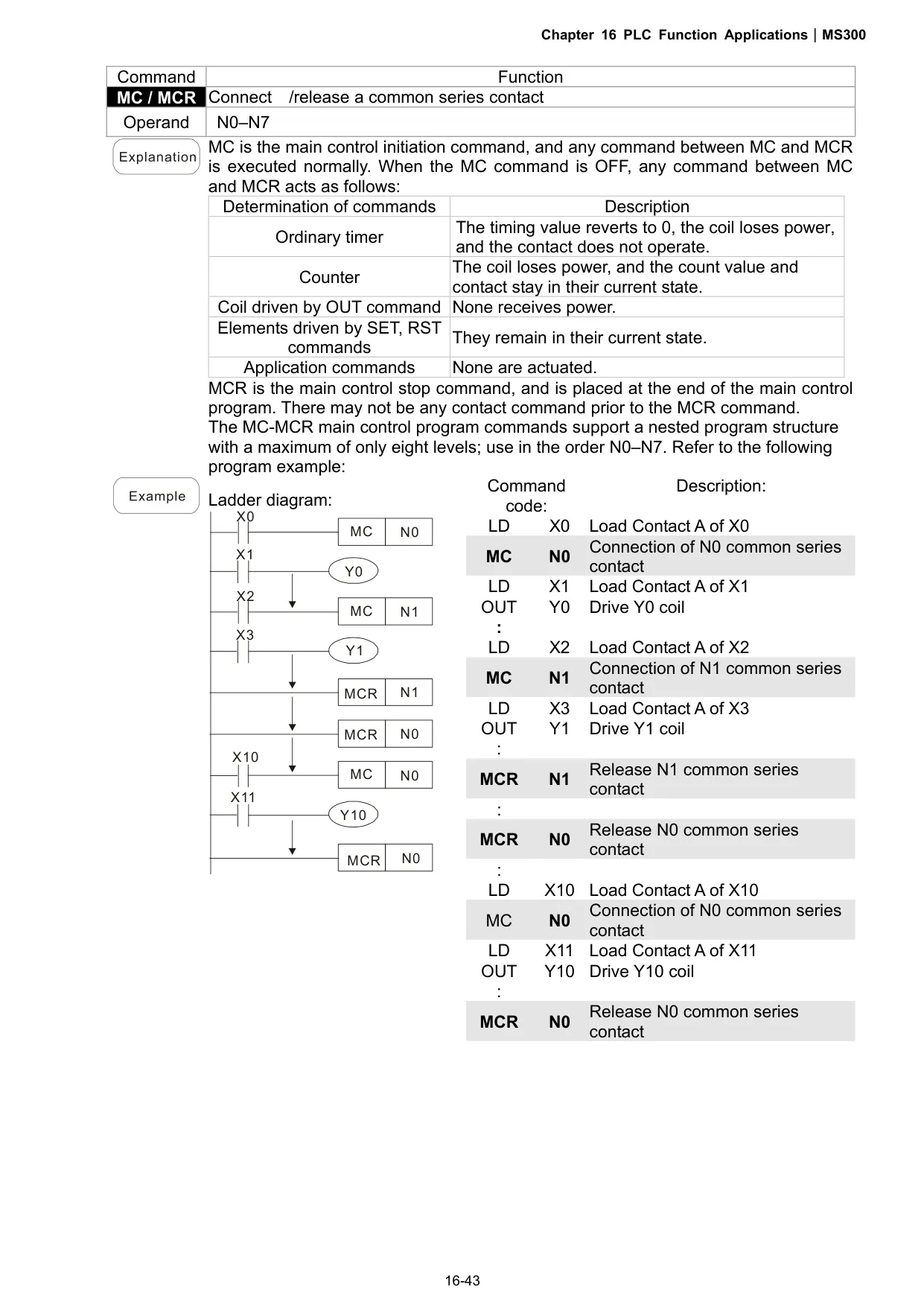 Chapter 16 PLC Function Applications | MS300

| Command | Function |
|---|---|
| MC / MCR | Connect /release a common series contact |
| Operand | N0–N7 |

Explanation

MC is the main control initiation command, and any command between MC and MCR is executed normally. When the MC command is OFF, any command between MC and MCR acts as follows:

| Determination of commands | Description |
|---|---|
| Ordinary timer | The timing value reverts to 0, the coil loses power, and the contact does not operate. |
| Counter | The coil loses power, and the count value and contact stay in their current state. |
| Coil driven by OUT command | None receives power. |
| Elements driven by SET, RST commands | They remain in their current state. |
| Application commands | None are actuated. |

MCR is the main control stop command, and is placed at the end of the main control program. There may not be any contact command prior to the MCR command.
The MC-MCR main control program commands support a nested program structure with a maximum of only eight levels; use in the order N0–N7. Refer to the following program example:

Example

Ladder diagram:

X0 MC N0
X1 Y0
X2 MC N1
X3 Y1
MCR N1
MCR N0
X10 MC N0
X11 Y10
MCR N0

| Command code: | | Description: |
|---|---|---|
| LD | X0 | Load Contact A of X0 |
| MC | N0 | Connection of N0 common series contact |
| LD | X1 | Load Contact A of X1 |
| OUT | Y0 | Drive Y0 coil |
| : | | |
| LD | X2 | Load Contact A of X2 |
| MC | N1 | Connection of N1 common series contact |
| LD | X3 | Load Contact A of X3 |
| OUT | Y1 | Drive Y1 coil |
| : | | |
| MCR | N1 | Release N1 common series contact |
| : | | |
| MCR | N0 | Release N0 common series contact |
| : | | |
| LD | X10 | Load Contact A of X10 |
| MC | N0 | Connection of N0 common series contact |
| LD | X11 | Load Contact A of X11 |
| OUT | Y10 | Drive Y10 coil |
| : | | |
| MCR | N0 | Release N0 common series contact |

16-43